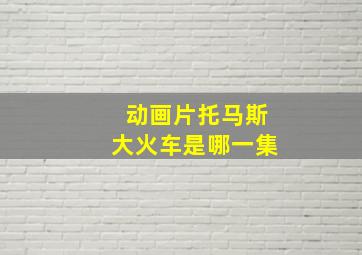 动画片托马斯
大火车是哪一集